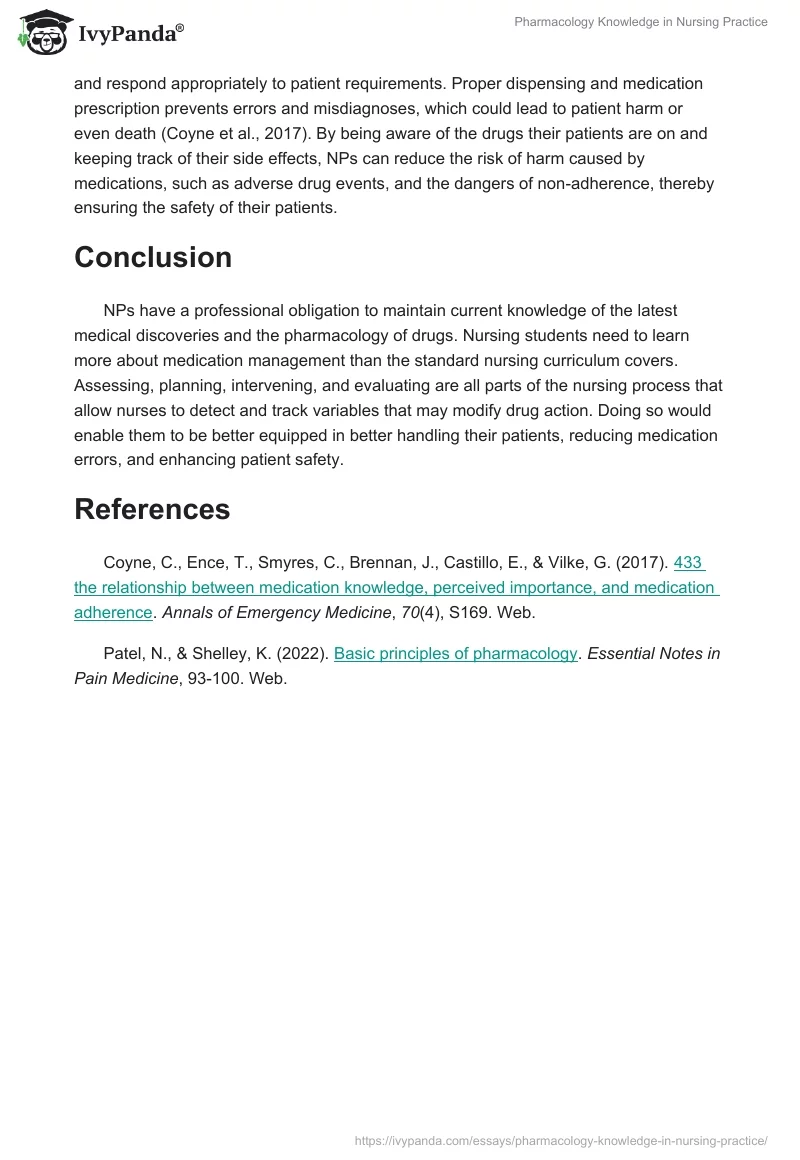 IvyPanda®

Pharmacology Knowledge in Nursing Practice

and respond appropriately to patient requirements. Proper dispensing and medication prescription prevents errors and misdiagnoses, which could lead to patient harm or even death (Coyne et al., 2017). By being aware of the drugs their patients are on and keeping track of their side effects, NPs can reduce the risk of harm caused by medications, such as adverse drug events, and the dangers of non-adherence, thereby ensuring the safety of their patients.

Conclusion

NPs have a professional obligation to maintain current knowledge of the latest medical discoveries and the pharmacology of drugs. Nursing students need to learn more about medication management than the standard nursing curriculum covers. Assessing, planning, intervening, and evaluating are all parts of the nursing process that allow nurses to detect and track variables that may modify drug action. Doing so would enable them to be better equipped in better handling their patients, reducing medication errors, and enhancing patient safety.

References

Coyne, C., Ence, T., Smyres, C., Brennan, J., Castillo, E., & Vilke, G. (2017). 433 the relationship between medication knowledge, perceived importance, and medication adherence. Annals of Emergency Medicine, 70(4), S169. Web.

Patel, N., & Shelley, K. (2022). Basic principles of pharmacology. Essential Notes in Pain Medicine, 93-100. Web.

https://ivypanda.com/essays/pharmacology-knowledge-in-nursing-practice/